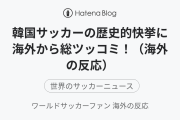 Hatena Blog

韓国サッカーの歴史的快挙に海外から総ツッコミ！（海外の反応）

世界のサッカーニュース

ワールドサッカーファン 海外の反応